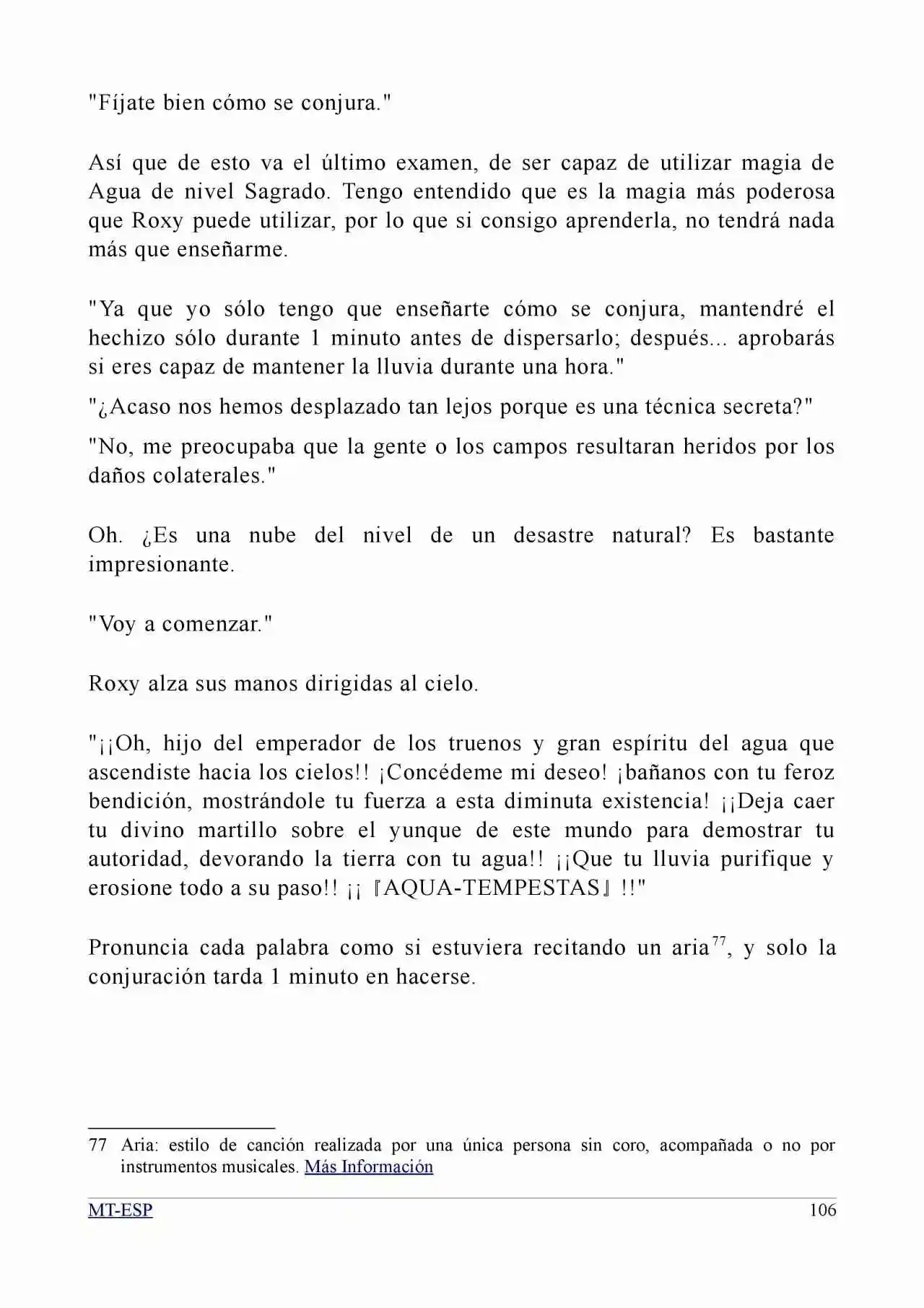 "Fíjate bien cómo se conjura."

Así que de esto va el último examen, de ser capaz de utilizar magia de Agua de nivel Sagrado. Tengo entendido que es la magia más poderosa que Roxy puede utilizar, por lo que si consigo aprenderla, no tendrá nada más que enseñarme.

"Ya que yo sólo tengo que enseñarte cómo se conjura, mantendré el hechizo sólo durante 1 minuto antes de dispersarlo; después... aprobarás si eres capaz de mantener la lluvia durante una hora."

"¿Acaso nos hemos desplazado tan lejos porque es una técnica secreta?"

"No, me preocupaba que la gente o los campos resultaran heridos por los daños colaterales."

Oh. ¿Es una nube del nivel de un desastre natural? Es bastante impresionante.

"Voy a comenzar."

Roxy alza sus manos dirigidas al cielo.

"¡¡Oh, hijo del emperador de los truenos y gran espíritu del agua que ascendiste hacia los cielos!! ¡Concédeme mi deseo! ¡bañanos con tu feroz bendición, mostrándole tu fuerza a esta diminuta existencia! ¡¡Deja caer tu divino martillo sobre el yunque de este mundo para demostrar tu autoridad, devorando la tierra con tu agua!! ¡¡Que tu lluvia purifique y erosione todo a su paso!! ¡¡『AQUA-TEMPESTAS』!!"

Pronuncia cada palabra como si estuviera recitando un aria$^{77}$, y solo la conjuración tarda 1 minuto en hacerse.

77 Aria: estilo de canción realizada por una única persona sin coro, acompañada o no por instrumentos musicales. Más Información

MT-ESP 106